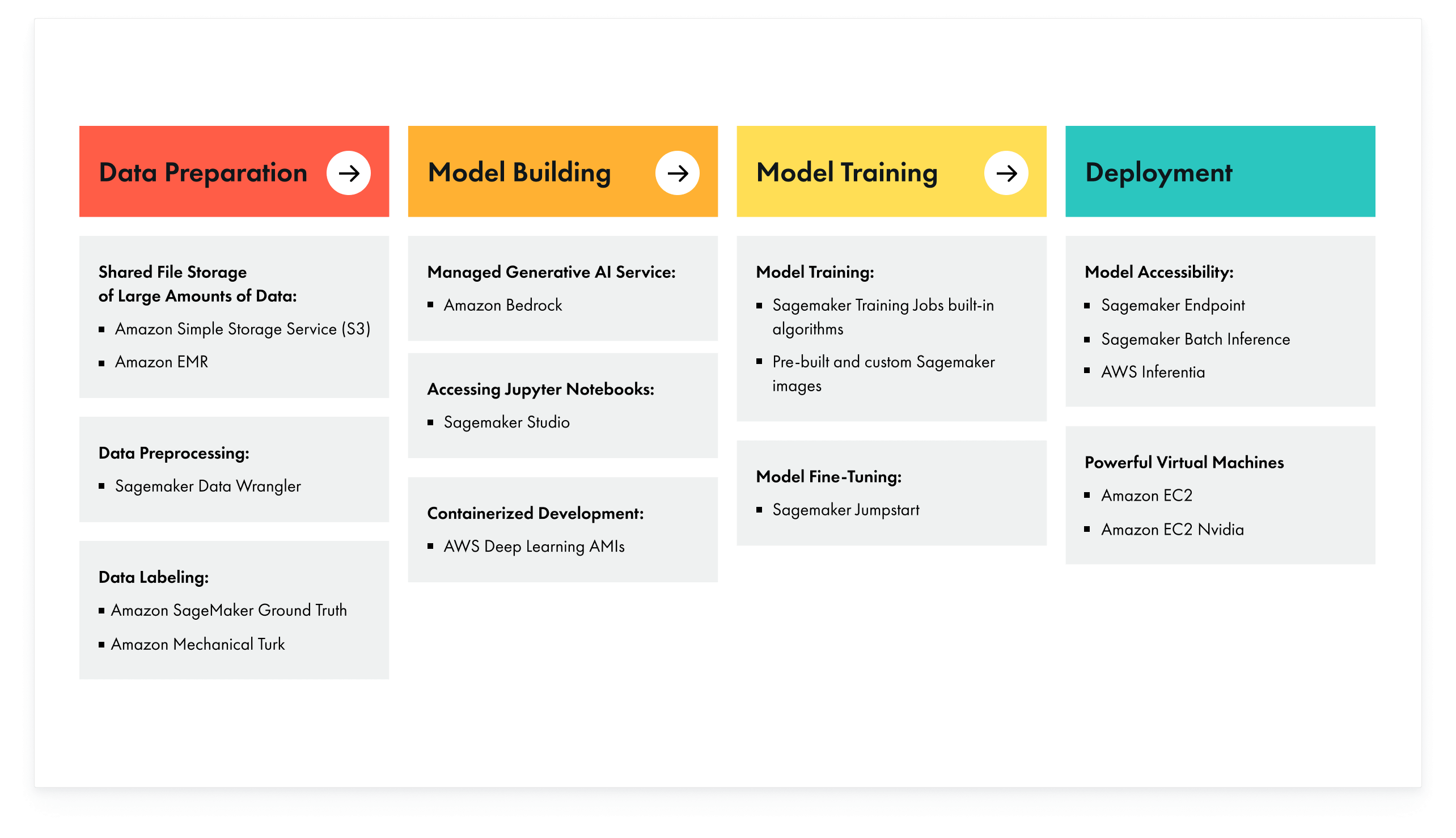 Data Preparation

Shared File Storage of Large Amounts of Data:
- Amazon Simple Storage Service (S3)
- Amazon EMR

Data Preprocessing:
- Sagemaker Data Wrangler

Data Labeling:
- Amazon SageMaker Ground Truth
- Amazon Mechanical Turk

Model Building

Managed Generative AI Service:
- Amazon Bedrock

Accessing Jupyter Notebooks:
- Sagemaker Studio

Containerized Development:
- AWS Deep Learning AMIs

Model Training

Model Training:
- Sagemaker Training Jobs built-in algorithms
- Pre-built and custom Sagemaker images

Model Fine-Tuning:
- Sagemaker Jumpstart

Deployment

Model Accessibility:
- Sagemaker Endpoint
- Sagemaker Batch Inference
- AWS Inferentia

Powerful Virtual Machines
- Amazon EC2
- Amazon EC2 Nvidia